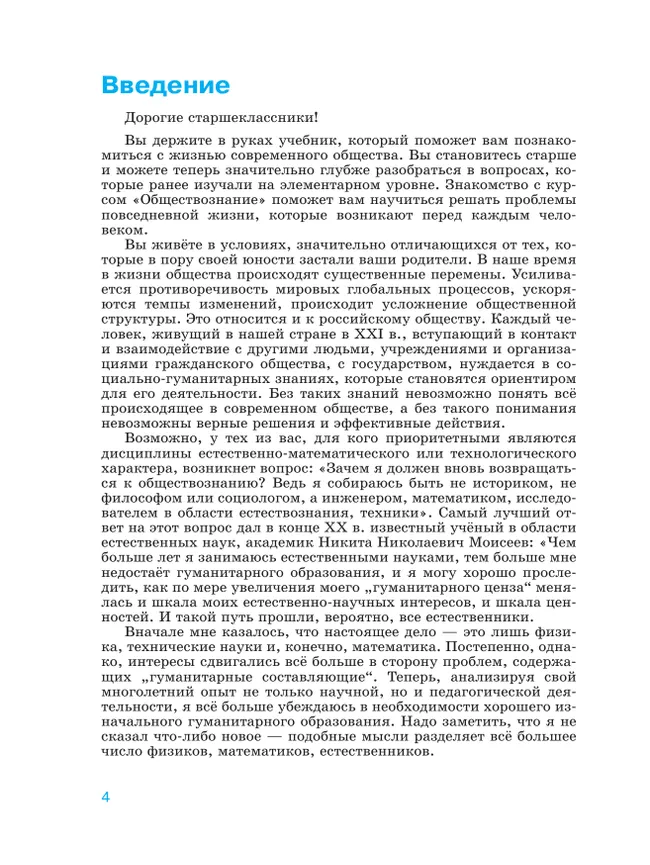 Введение

Дорогие старшеклассники!

Вы держите в руках учебник, который поможет вам познакомиться с жизнью современного общества. Вы становитесь старше и можете теперь значительно глубже разобраться в вопросах, которые ранее изучали на элементарном уровне. Знакомство с курсом «Обществознание» поможет вам научиться решать проблемы повседневной жизни, которые возникают перед каждым человеком.

Вы живёте в условиях, значительно отличающихся от тех, которые в пору своей юности застали ваши родители. В наше время в жизни общества происходят существенные перемены. Усиливается противоречивость мировых глобальных процессов, ускоряются темпы изменений, происходит усложнение общественной структуры. Это относится и к российскому обществу. Каждый человек, живущий в нашей стране в XXI в., вступающий в контакт и взаимодействие с другими людьми, учреждениями и организациями гражданского общества, с государством, нуждается в социально-гуманитарных знаниях, которые становятся ориентиром для его деятельности. Без таких знаний невозможно понять всё происходящее в современном обществе, а без такого понимания невозможны верные решения и эффективные действия.

Возможно, у тех из вас, для кого приоритетными являются дисциплины естественно-математического или технологического характера, возникнет вопрос: «Зачем я должен вновь возвращаться к обществознанию? Ведь я собираюсь быть не историком, не философом или социологом, а инженером, математиком, исследователем в области естествознания, техники». Самый лучший ответ на этот вопрос дал в конце XX в. известный учёный в области естественных наук, академик Никита Николаевич Моисеев: «Чем больше лет я занимаюсь естественными науками, тем больше мне недостаёт гуманитарного образования, и я могу хорошо проследить, как по мере увеличения моего „гуманитарного ценза“ менялась и шкала моих естественно-научных интересов, и шкала ценностей. И такой путь прошли, вероятно, все естественники.

Вначале мне казалось, что настоящее дело — это лишь физика, технические науки и, конечно, математика. Постепенно, однако, интересы сдвигались всё больше в сторону проблем, содержащих „гуманитарные составляющие“. Теперь, анализируя свой многолетний опыт не только научной, но и педагогической деятельности, я всё больше убеждаюсь в необходимости хорошего изначального гуманитарного образования. Надо заметить, что я не сказал что-либо новое — подобные мысли разделяет всё большее число физиков, математиков, естественников.

4